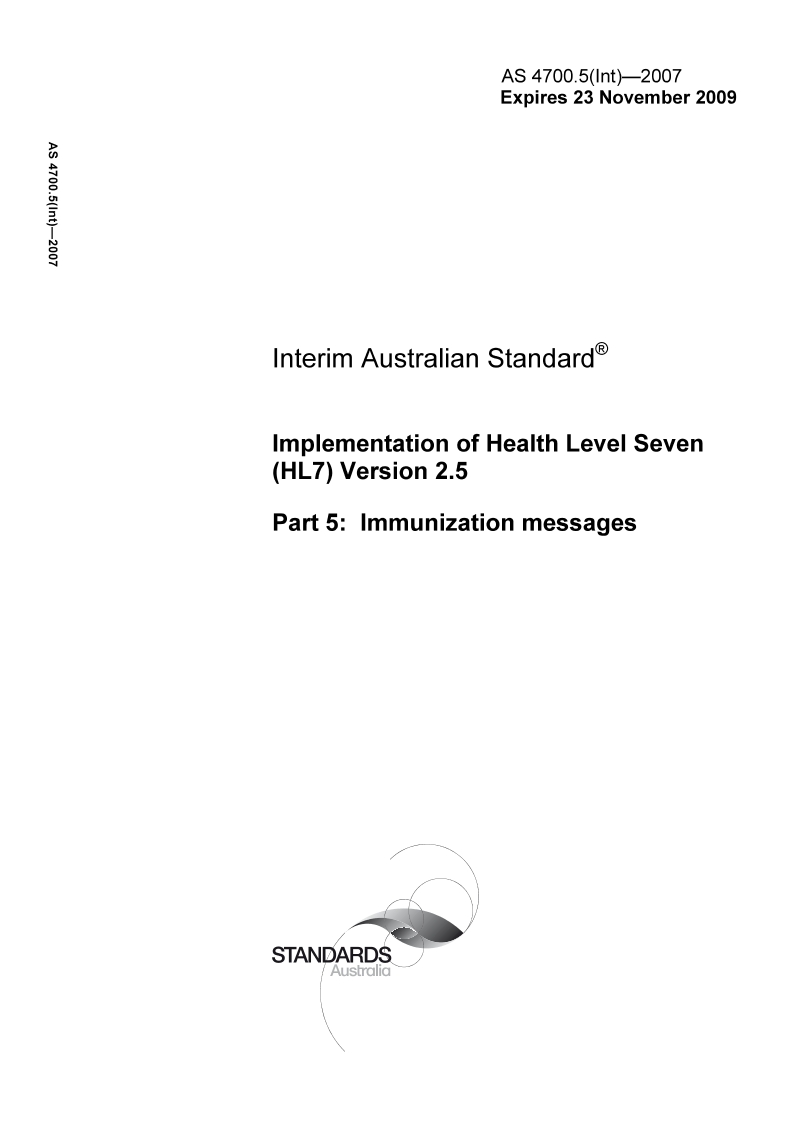 AS 4700.5(Int)—2007
Expires 23 November 2009

AS 4700.5(Int)—2007

Interim Australian Standard®

Implementation of Health Level Seven (HL7) Version 2.5

Part 5: Immunization messages

STANDARDS
Australia